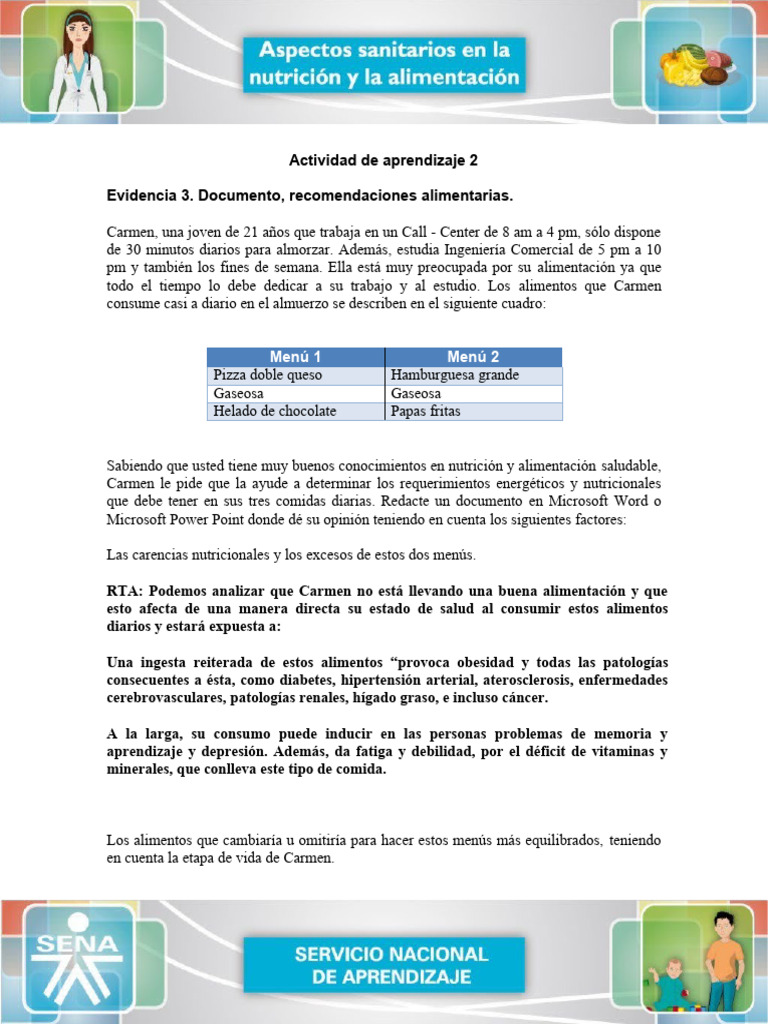 Aspectos sanitarios en la nutrición y la alimentación

Actividad de aprendizaje 2

Evidencia 3. Documento, recomendaciones alimentarias.

Carmen, una joven de 21 años que trabaja en un Call - Center de 8 am a 4 pm, sólo dispone de 30 minutos diarios para almorzar. Además, estudia Ingeniería Comercial de 5 pm a 10 pm y también los fines de semana. Ella está muy preocupada por su alimentación ya que todo el tiempo lo debe dedicar a su trabajo y al estudio. Los alimentos que Carmen consume casi a diario en el almuerzo se describen en el siguiente cuadro:

| Menú 1 | Menú 2 |
|---|---|
| Pizza doble queso | Hamburguesa grande |
| Gaseosa | Gaseosa |
| Helado de chocolate | Papas fritas |

Sabiendo que usted tiene muy buenos conocimientos en nutrición y alimentación saludable, Carmen le pide que la ayude a determinar los requerimientos energéticos y nutricionales que debe tener en sus tres comidas diarias. Redacte un documento en Microsoft Word o Microsoft Power Point donde dé su opinión teniendo en cuenta los siguientes factores:

Las carencias nutricionales y los excesos de estos dos menús.

RTA: Podemos analizar que Carmen no está llevando una buena alimentación y que esto afecta de una manera directa su estado de salud al consumir estos alimentos diarios y estará expuesta a:

Una ingesta reiterada de estos alimentos “provoca obesidad y todas las patologías consecuentes a ésta, como diabetes, hipertensión arterial, aterosclerosis, enfermedades cerebrovasculares, patologías renales, hígado graso, e incluso cáncer.

A la larga, su consumo puede inducir en las personas problemas de memoria y aprendizaje y depresión. Además, da fatiga y debilidad, por el déficit de vitaminas y minerales, que conlleva este tipo de comida.

Los alimentos que cambiaría u omitiría para hacer estos menús más equilibrados, teniendo en cuenta la etapa de vida de Carmen.

SENA

SERVICIO NACIONAL DE APRENDIZAJE